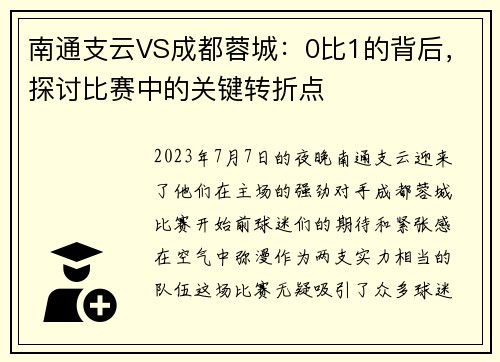 南通支云VS成都蓉城：0比1的背后，探讨比赛中的关键转折点

2023年7月7日的夜晚南通支云迎来了他们在主场的强劲对手成都蓉城比赛开始前球迷们的期待和紧张感在空气中弥漫作为两支实力相当的队伍这场比赛无疑吸引了众多球迷